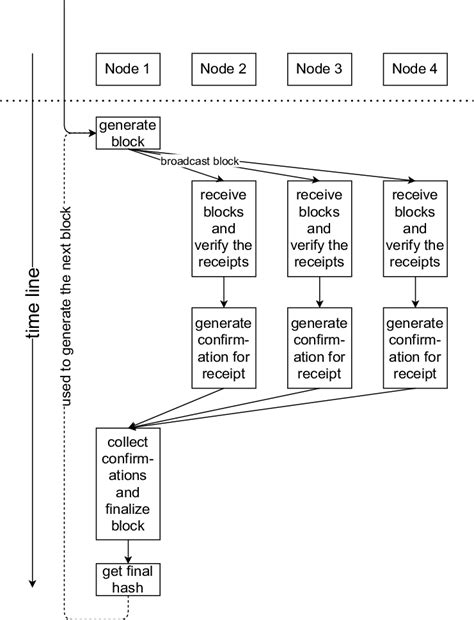 time line

used to generate the next block

Node 1

Node 2

Node 3

Node 4

generate block

broadcast block

receive blocks and verify the receipts

receive blocks and verify the receipts

receive blocks and verify the receipts

generate confirmation for receipt

generate confirmation for receipt

generate confirmation for receipt

collect confirmations and finalize block

get final hash